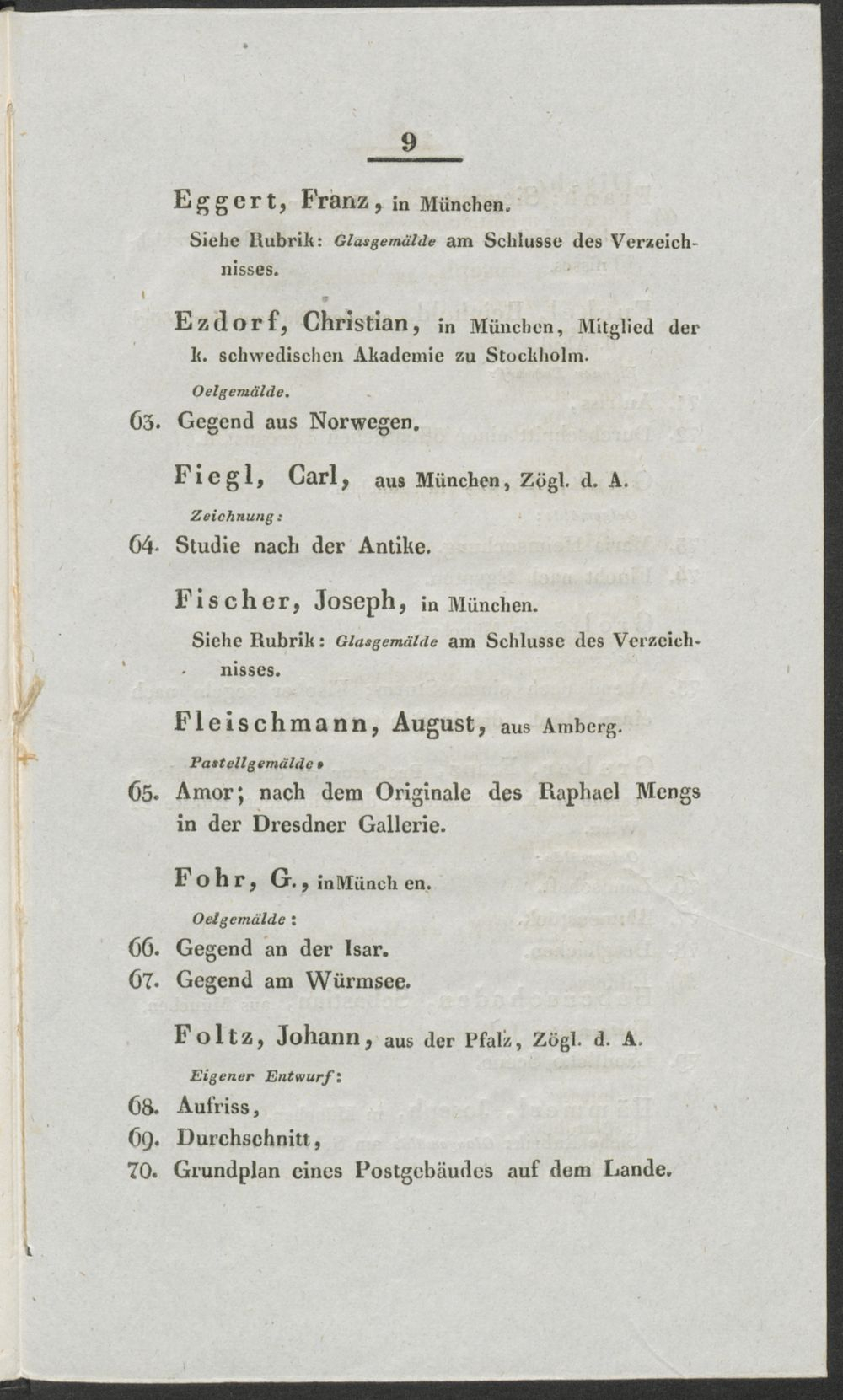 9

Eggert, Franz, in München.

Siehe Rubrik: Glasgemälde am Schlusse des Verzeichnisses.

Ezdorf, Christian, in München, Mitglied der k. schwedischen Akademie zu Stockholm.

Oelgemälde.

63. Gegend aus Norwegen.

Fiegl, Carl, aus München, Zögl. d. A.

Zeichnung:

64. Studie nach der Antike.

Fischer, Joseph, in München.

Siehe Rubrik: Glasgemälde am Schlusse des Verzeichnisses.

Fleischmann, August, aus Amberg.

Pastellgemälde.

65. Amor; nach dem Originale des Raphael Mengs in der Dresdner Gallerie.

Fohr, G., inMünch en.

Oelgemälde:

66. Gegend an der Isar.

67. Gegend am Würmsee.

Foltz, Johann, aus der Pfalz, Zögl. d. A.

Eigener Entwurf:

68. Aufriss,

69. Durchschnitt,

70. Grundplan eines Postgebäudes auf dem Lande.